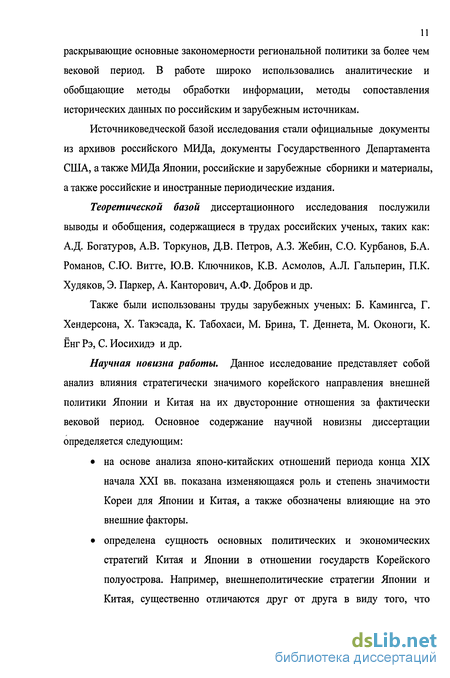 11

раскрывающие основные закономерности региональной политики за более чем вековой период. В работе широко использовались аналитические и обобщающие методы обработки информации, методы сопоставления исторических данных по российским и зарубежным источникам.

Источниковедческой базой исследования стали официальные документы из архивов российского МИДа, документы Государственного Департамента США, а также МИДа Японии, российские и зарубежные сборники и материалы, а также российские и иностранные периодические издания.

Теоретической базой диссертационного исследования послужили выводы и обобщения, содержащиеся в трудах российских ученых, таких как: А.Д. Богатуров, А.В. Торкунов, Д.В. Петров, А.З. Жебин, С.О. Курбанов, Б.А. Романов, С.Ю. Витте, Ю.В. Ключников, К.В. Асмолов, А.Л. Гальперин, П.К. Худяков, Э. Паркер, А. Канторович, А.Ф. Добров и др.

Также были использованы труды зарубежных ученых: Б. Камингса, Г. Хендерсона, Х. Такэсада, К. Табохаси, М. Брина, Т. Деннета, М. Оконоги, К. Ёнг Рэ, С. Иосихидэ и др.

Научная новизна работы. Данное исследование представляет собой анализ влияния стратегически значимого корейского направления внешней политики Японии и Китая на их двусторонние отношения за фактически вековой период. Основное содержание научной новизны диссертации определяется следующим:

• на основе анализа японо-китайских отношений периода конца XIX начала XXI вв. показана изменяющаяся роль и степень значимости Кореи для Японии и Китая, а также обозначены влияющие на это внешние факторы.

• определена сущность основных политических и экономических стратегий Китая и Японии в отношении государств Корейского полуострова. Например, внешнеполитические стратегии Японии и Китая, существенно отличаются друг от друга в виду того, что

dsLib.net
библиотека диссертаций